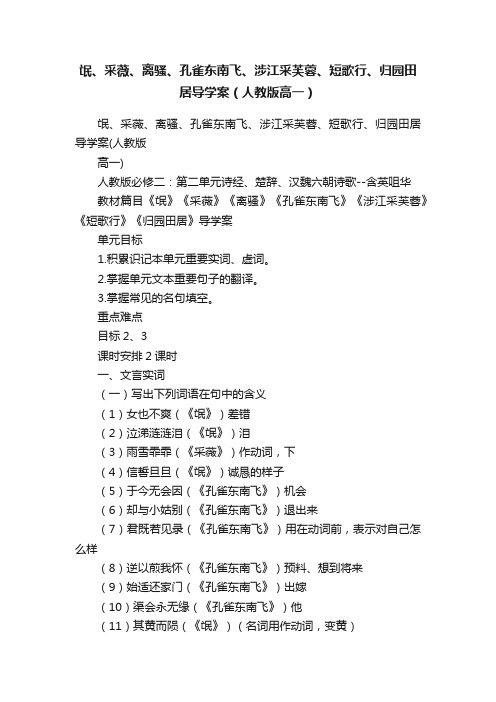 氓、采薇、离骚、孔雀东南飞、涉江采芙蓉、短歌行、归园田居导学案（人教版高一）

氓、采薇、离骚、孔雀东南飞、涉江采芙蓉、短歌行、归园田居导学案(人教版

高一)

人教版必修二：第二单元诗经、楚辞、汉魏六朝诗歌--含英咀华

教材篇目《氓》《采薇》《离骚》《孔雀东南飞》《涉江采芙蓉》《短歌行》《归园田居》导学案

单元目标

1.积累识记本单元重要实词、虚词。

2.掌握单元文本重要句子的翻译。

3.掌握常见的名句填空。

重点难点

目标 2、3

课时安排 2 课时

一、文言实词

（一）写出下列词语在句中的含义

（1）女也不爽（《氓》）差错

（2）泣涕涟涟泪（《氓》）泪

（3）雨雪霏霏（《采薇》）作动词，下

（4）信誓旦旦（《氓》）诚恳的样子

（5）于今无会因（《孔雀东南飞》）机会

（6）却与小姑别（《孔雀东南飞》）退出来

（7）君既若见录（《孔雀东南飞》）用在动词前，表示对自己怎么样

（8）逆以煎我怀（《孔雀东南飞》）预料、想到将来

（9）始适还家门（《孔雀东南飞》）出嫁

（10）渠会永无缘（《孔雀东南飞》）他

（11）其黄而陨（《氓》）（名词用作动词，变黄）